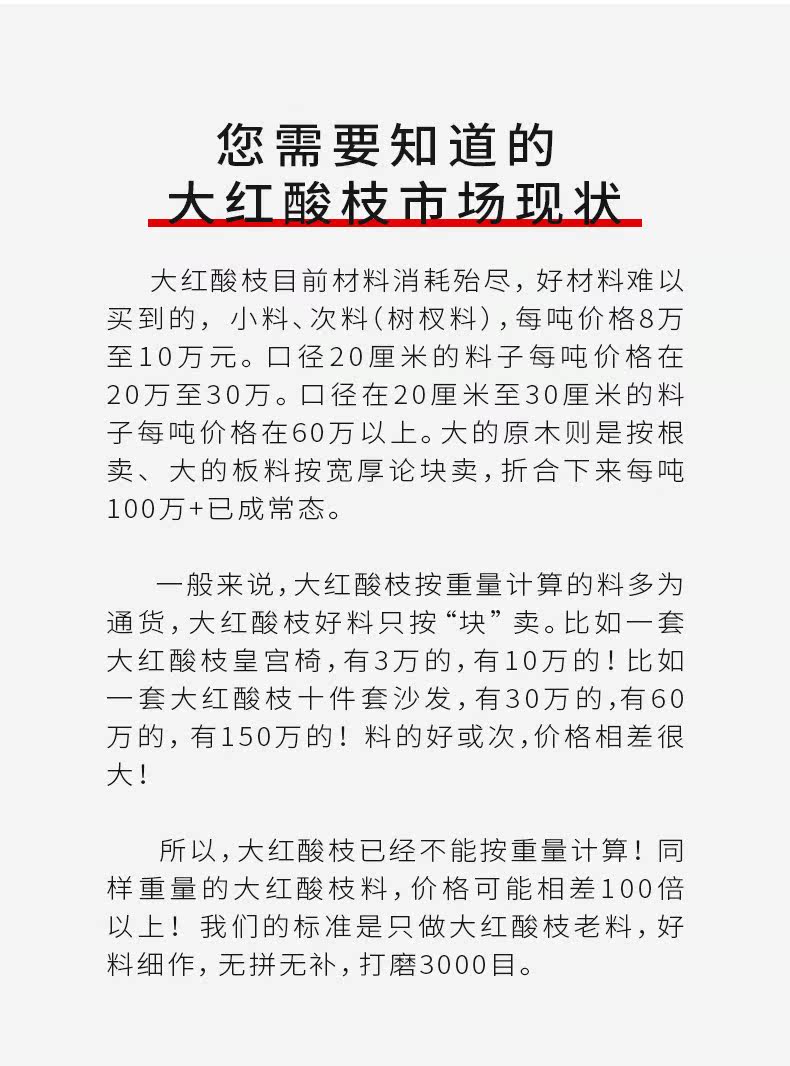 您需要知道的
大红酸枝市场现状

大红酸枝目前材料消耗殆尽，好材料难以买到的，小料、次料（树杈料），每吨价格8万至10万元。口径20厘米的料子每吨价格在20万至30万。口径在20厘米至30厘米的料子每吨价格在60万以上。大的原木则是按根卖、大的板料按宽厚论块卖，折合下来每吨100万+已成常态。

一般来说，大红酸枝按重量计算的料多为通货，大红酸枝好料只按“块”卖。比如一套大红酸枝皇宫椅，有3万的，有10万的！比如一套大红酸枝十件套沙发，有30万的，有60万的，有150万的！料的好或次，价格相差很大！

所以，大红酸枝已经不能按重量计算！同样重量的大红酸枝料，价格可能相差100倍以上！我们的标准是只做大红酸枝老料，好料细作，无拼无补，打磨3000目。